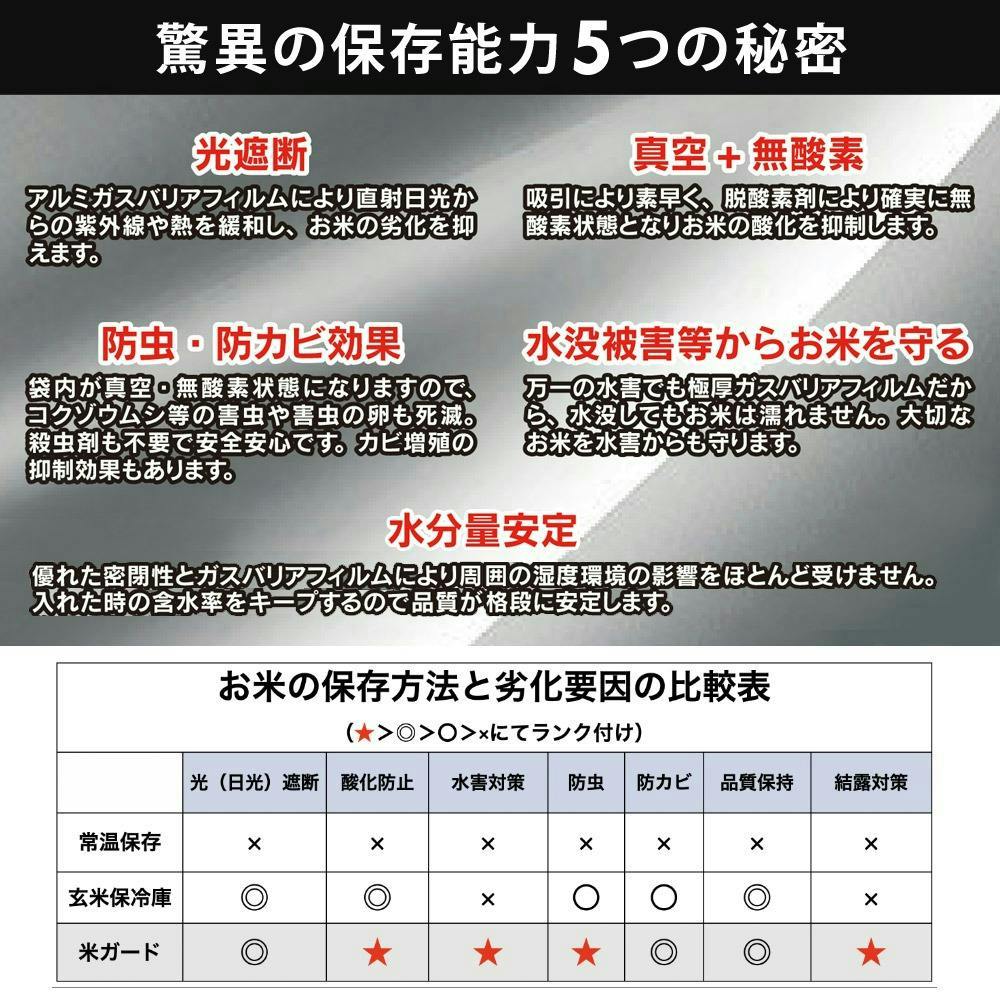 驚異の保存能力5つの秘密

光遮断
アルミガスバリアフィルムにより直射日光からの紫外線や熱を緩和し、お米の劣化を抑えます。

真空＋無酸素
吸引により素早く、脱酸素剤により確実に無酸素状態となりお米の酸化を抑制します。

防虫・防カビ効果
袋内が真空・無酸素状態になりますので、コクゾウムシ等の害虫や害虫の卵も死滅。殺虫剤も不要で安全安心です。カビ増殖の抑制効果もあります。

水没被害等からお米を守る
万一の水害でも極厚ガスバリアフィルムだから、水没してもお米は濡れません。大切なお米を水害からも守ります。

水分量安定
優れた密閉性とガスバリアフィルムにより周囲の湿度環境の影響をほとんど受けません。入れた時の含水率をキープするので品質が格段に安定します。

お米の保存方法と劣化要因の比較表
（★＞◎＞○＞×にてランク付け）

| | 光（日光）遮断 | 酸化防止 | 水害対策 | 防虫 | 防カビ | 品質保持 | 結露対策 |
|---|---|---|---|---|---|---|---|
| 常温保存 | × | × | × | × | × | × | × |
| 玄米保冷庫 | ◎ | ◎ | × | ○ | ○ | ◎ | × |
| 米ガード | ◎ | ★ | ★ | ★ | ◎ | ◎ | ★ |